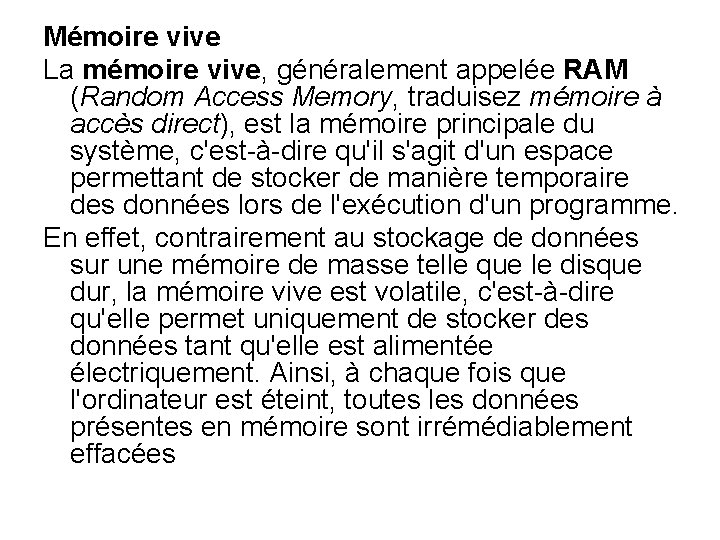 Mémoire vive

La mémoire vive, généralement appelée RAM (Random Access Memory, traduisez mémoire à accès direct), est la mémoire principale du système, c'est-à-dire qu'il s'agit d'un espace permettant de stocker de manière temporaire des données lors de l'exécution d'un programme.

En effet, contrairement au stockage de données sur une mémoire de masse telle que le disque dur, la mémoire vive est volatile, c'est-à-dire qu'elle permet uniquement de stocker des données tant qu'elle est alimentée électriquement. Ainsi, à chaque fois que l'ordinateur est éteint, toutes les données présentes en mémoire sont irrémédiablement effacées